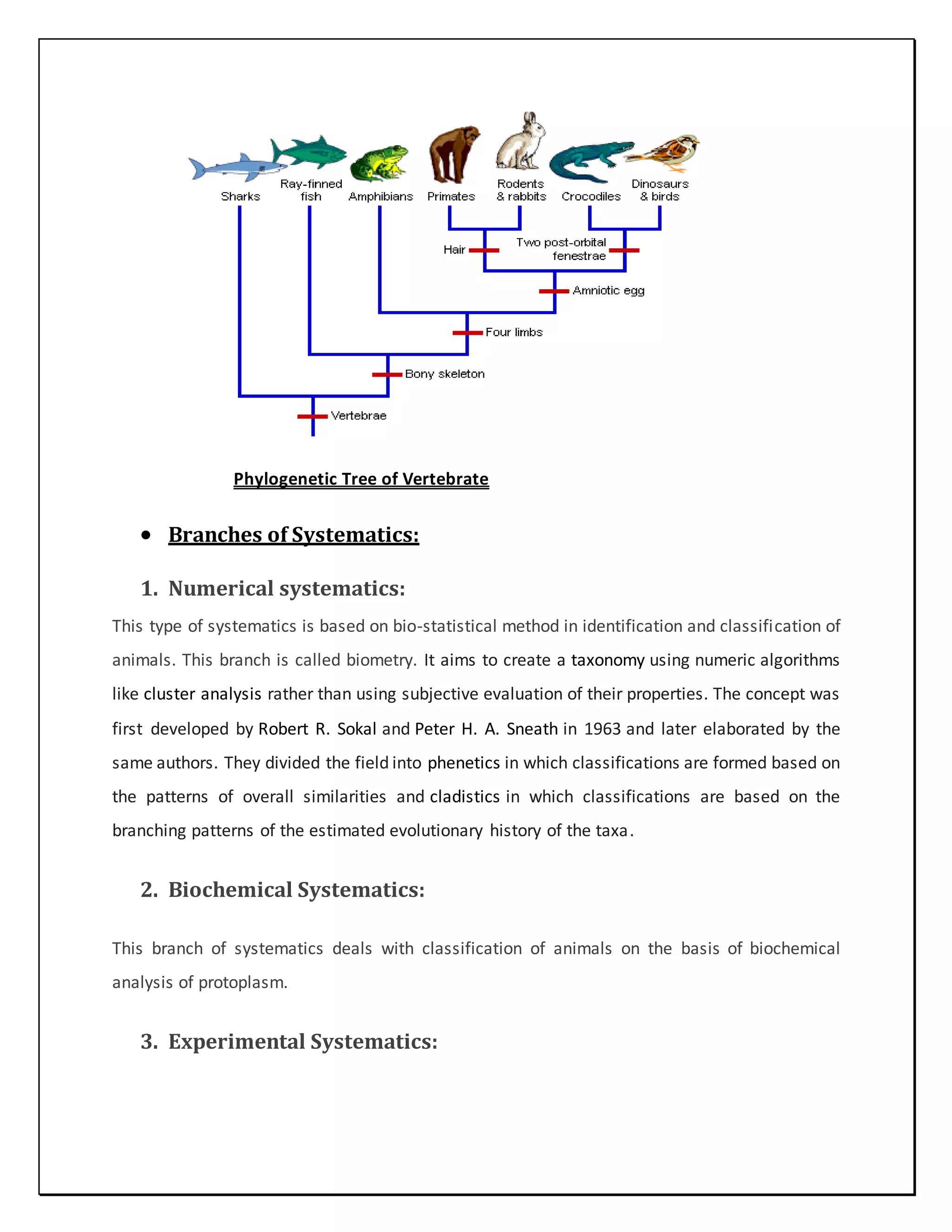 Sharks
Ray-finned fish
Amphibians
Primates
Rodents & rabbits
Crocodiles
Dinosaurs & birds
Hair
Two post-orbital fenestrae
Amniotic egg
Four limbs
Bony skeleton
Vertebrae

Phylogenetic Tree of Vertebrate

• Branches of Systematics:

1. Numerical systematics:

This type of systematics is based on bio-statistical method in identification and classification of animals. This branch is called biometry. It aims to create a taxonomy using numeric algorithms like cluster analysis rather than using subjective evaluation of their properties. The concept was first developed by Robert R. Sokal and Peter H. A. Sneath in 1963 and later elaborated by the same authors. They divided the field into phenetics in which classifications are formed based on the patterns of overall similarities and cladistics in which classifications are based on the branching patterns of the estimated evolutionary history of the taxa.

2. Biochemical Systematics:

This branch of systematics deals with classification of animals on the basis of biochemical analysis of protoplasm.

3. Experimental Systematics: